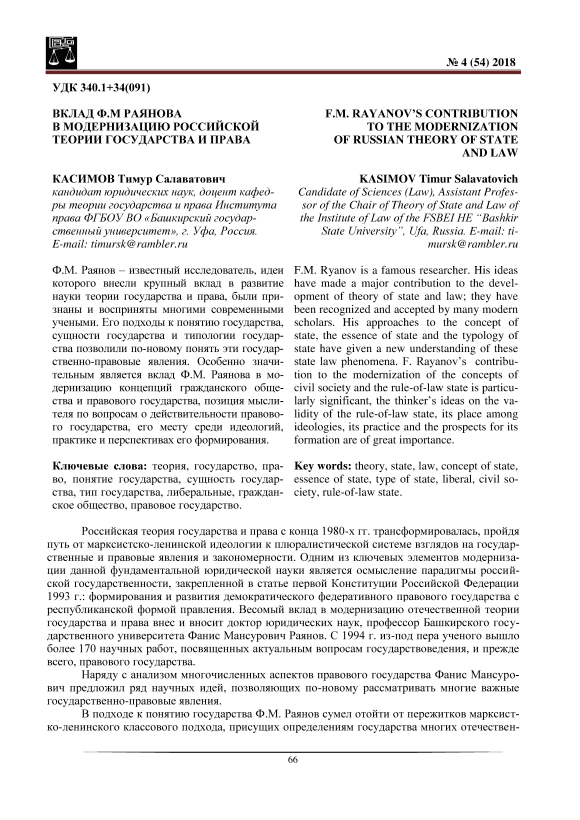 № 4 (54) 2018

УДК 340.1+34(091)

ВКЛАД Ф.М РАЯНОВА В МОДЕРНИЗАЦИЮ РОССИЙСКОЙ ТЕОРИИ ГОСУДАРСТВА И ПРАВА

КАСИМОВ Тимур Салаватович
кандидат юридических наук, доцент кафедры теории государства и права Института права ФГБОУ ВО «Башкирский государственный университет», г. Уфа, Россия. E-mail: timursk@rambler.ru

Ф.М. Раянов – известный исследователь, идеи которого внесли крупный вклад в развитие науки теории государства и права, были признаны и восприняты многими современными учеными. Его подходы к понятию государства, сущности государства и типологии государства позволили по-новому понять эти государственно-правовые явления. Особенно значительным является вклад Ф.М. Раянова в модернизацию концепций гражданского общества и правового государства, позиция мыслителя по вопросам о действительности правового государства, его месту среди идеологий, практике и перспективах его формирования.

Ключевые слова: теория, государство, право, понятие государства, сущность государства, тип государства, либеральные, гражданское общество, правовое государство.

F.M. RAYANOV'S CONTRIBUTION TO THE MODERNIZATION OF RUSSIAN THEORY OF STATE AND LAW

KASIMOV Timur Salavatovich
Candidate of Sciences (Law), Assistant Professor of the Chair of Theory of State and Law of the Institute of Law of the FSBEI HE "Bashkir State University", Ufa, Russia. E-mail: timursk@rambler.ru

F.M. Ryanov is a famous researcher. His ideas have made a major contribution to the development of theory of state and law; they have been recognized and accepted by many modern scholars. His approaches to the concept of state, the essence of state and the typology of state have given a new understanding of these state law phenomena. F. Rayanov's contribution to the modernization of the concepts of civil society and the rule-of-law state is particularly significant, the thinker's ideas on the validity of the rule-of-law state, its place among ideologies, its practice and the prospects for its formation are of great importance.

Key words: theory, state, law, concept of state, essence of state, type of state, liberal, civil society, rule-of-law state.

Российская теория государства и права с конца 1980-х гг. трансформировалась, пройдя путь от марксистско-ленинской идеологии к плюралистической системе взглядов на государственные и правовые явления и закономерности. Одним из ключевых элементов модернизации данной фундаментальной юридической науки является осмысление парадигмы российской государственности, закрепленной в статье первой Конституции Российской Федерации 1993 г.: формирования и развития демократического федеративного правового государства с республиканской формой правления. Весомый вклад в модернизацию отечественной теории государства и права внес и вносит доктор юридических наук, профессор Башкирского государственного университета Фанис Мансурович Раянов. С 1994 г. из-под пера ученого вышло более 170 научных работ, посвященных актуальным вопросам государствоведения, и прежде всего, правового государства.

Наряду с анализом многочисленных аспектов правового государства Фанис Мансурович предложил ряд научных идей, позволяющих по-новому рассматривать многие важные государственно-правовые явления.

В подходе к понятию государства Ф.М. Раянов сумел отойти от пережитков марксистско-ленинского классового подхода, присущих определениям государства многих отечествен-

66